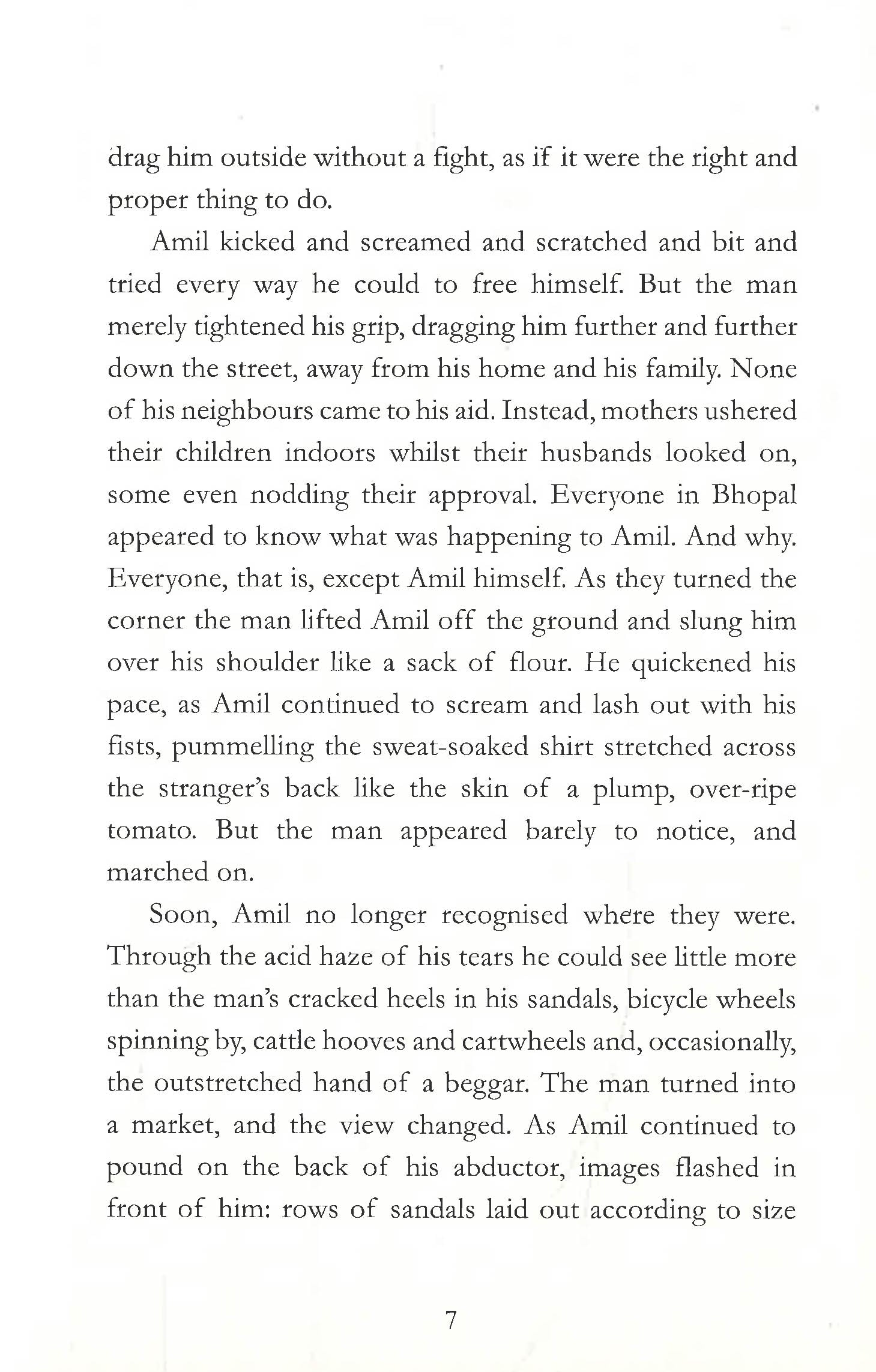 drag him outside without a fight, as if it were the right and proper thing to do.

Amil kicked and screamed and scratched and bit and tried every way he could to free himself. But the man merely tightened his grip, dragging him further and further down the street, away from his home and his family. None of his neighbours came to his aid. Instead, mothers ushered their children indoors whilst their husbands looked on, some even nodding their approval. Everyone in Bhopal appeared to know what was happening to Amil. And why. Everyone, that is, except Amil himself. As they turned the corner the man lifted Amil off the ground and slung him over his shoulder like a sack of flour. He quickened his pace, as Amil continued to scream and lash out with his fists, pummelling the sweat-soaked shirt stretched across the stranger's back like the skin of a plump, over-ripe tomato. But the man appeared barely to notice, and marched on.

Soon, Amil no longer recognised where they were. Through the acid haze of his tears he could see little more than the man's cracked heels in his sandals, bicycle wheels spinning by, cattle hooves and cartwheels and, occasionally, the outstretched hand of a beggar. The man turned into a market, and the view changed. As Amil continued to pound on the back of his abductor, images flashed in front of him: rows of sandals laid out according to size

7